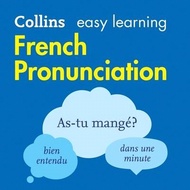 Collins easy learning
French
Pronunciation

As-tu mangé?

bien entendu

dans une minute